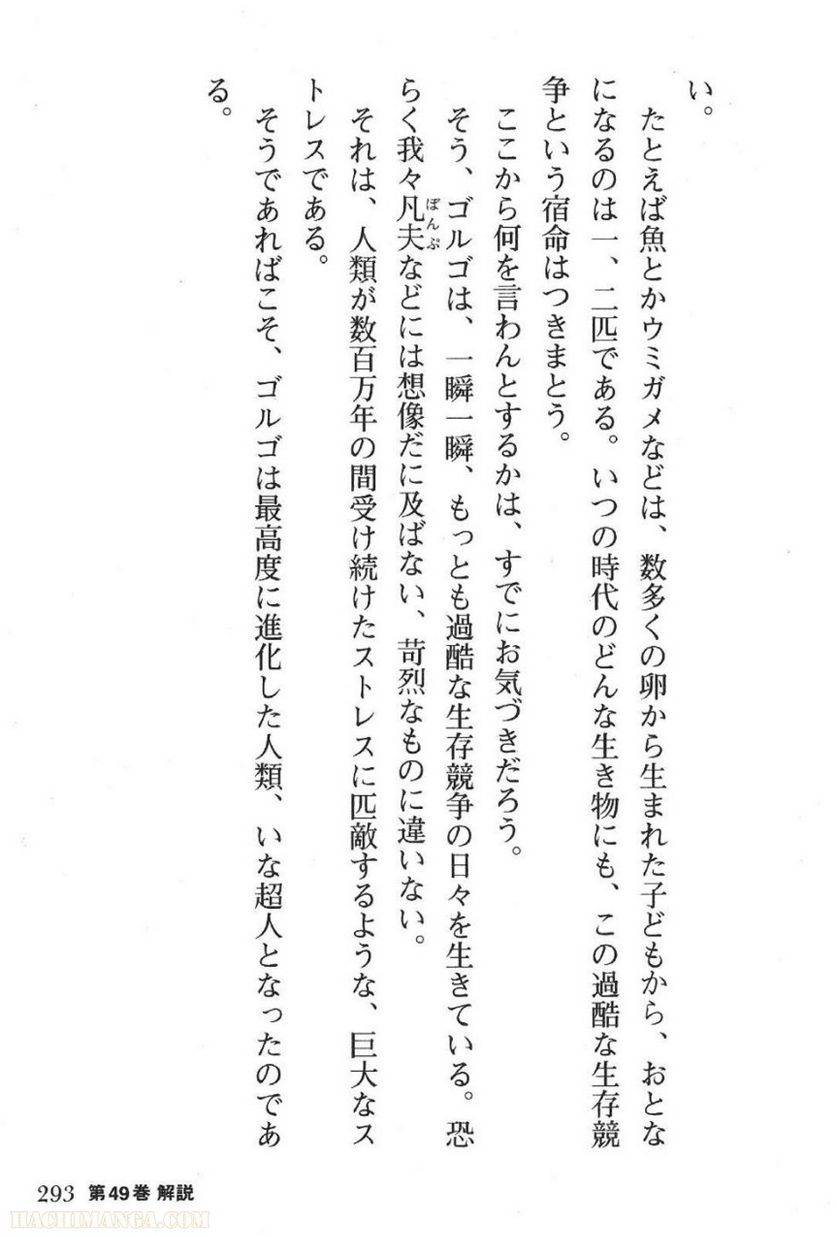 い。

たとえば魚とかウミガメなどは、数多くの卵から生まれた子どもから、おとなになるのは一、二匹である。いつの時代のどんな生き物にも、この過酷な生存競争という宿命はつきまとう。

ここから何を言わんとするかは、すでにお気づきだろう。

そう、ゴルゴは、一瞬一瞬、もっとも過酷な生存競争の日々を生きている。恐らく我々凡夫（ぼんぷ）などには想像だに及ばない、苛烈なものに違いない。

それは、人類が数百万年の間受け続けたストレスに匹敵するような、巨大なストレスである。

そうであればこそ、ゴルゴは最高度に進化した人類、いな超人となったのである。

293 第49巻 解説

HACHIMANGA.COM